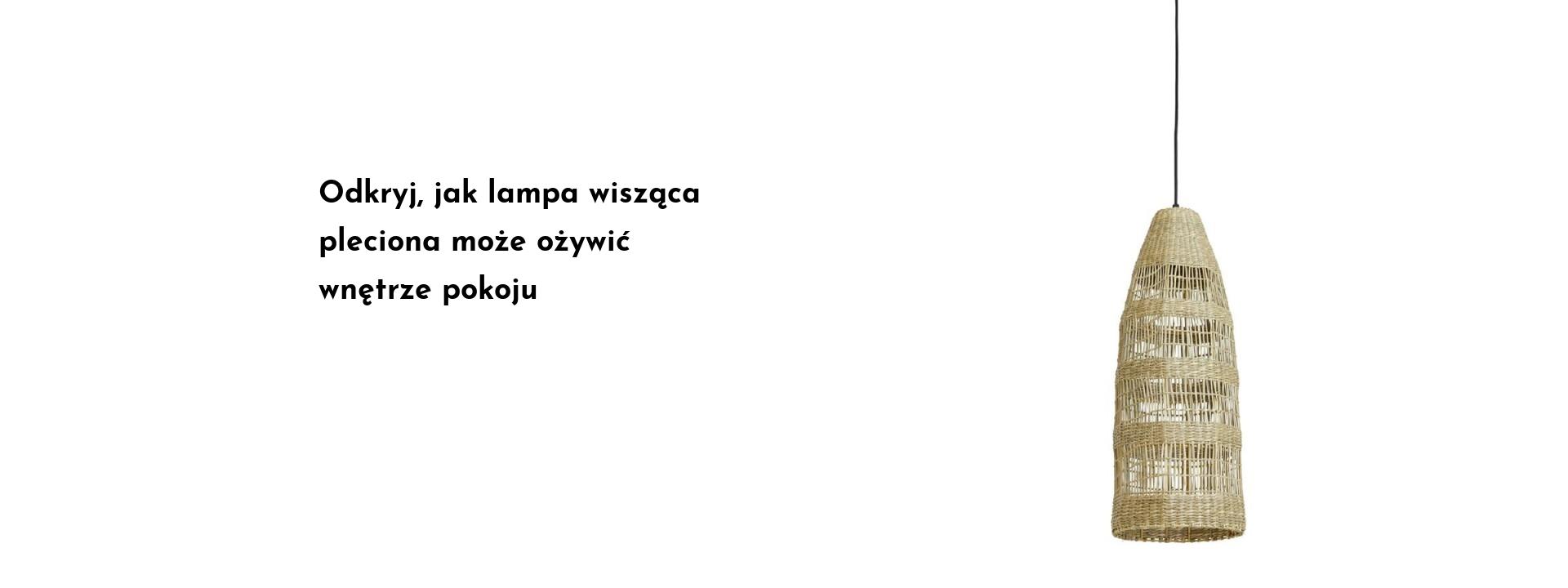 Odkryj, jak lampa wisząca pleciona może ożywić wnętrze pokoju